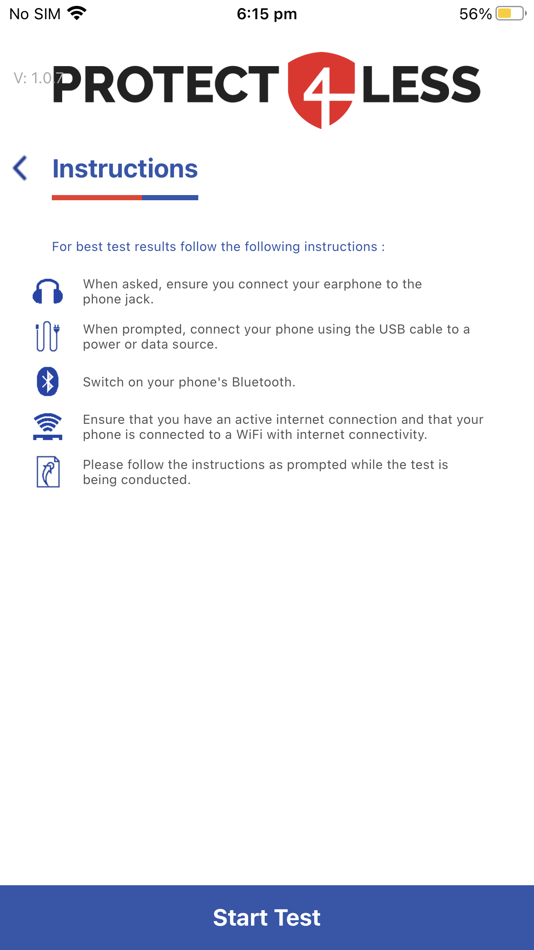 No SIM 6:15 pm 56%

V: 1.0.7

PROTECT 4 LESS

Instructions

For best test results follow the following instructions :

When asked, ensure you connect your earphone to the phone jack.

When prompted, connect your phone using the USB cable to a power or data source.

Switch on your phone's Bluetooth.

Ensure that you have an active internet connection and that your phone is connected to a WiFi with internet connectivity.

Please follow the instructions as prompted while the test is being conducted.

Start Test